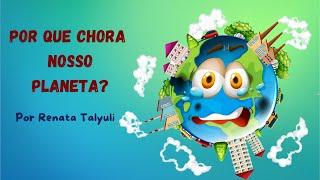 POR QUE CHORA NOSSO PLANETA?

Por Renata Talyuli